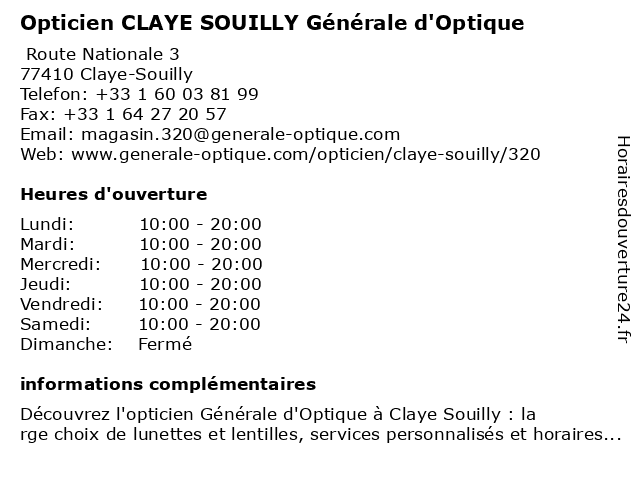 Opticien CLAYE SOUILLY Générale d'Optique

Route Nationale 3
77410 Claye-Souilly
Telefon: +33 1 60 03 81 99
Fax: +33 1 64 27 20 57
Email: magasin.320@generale-optique.com
Web: www.generale-optique.com/opticien/claye-souilly/320

Heures d'ouverture

| Lundi: | 10:00 - 20:00 |
|---|---|
| Mardi: | 10:00 - 20:00 |
| Mercredi: | 10:00 - 20:00 |
| Jeudi: | 10:00 - 20:00 |
| Vendredi: | 10:00 - 20:00 |
| Samedi: | 10:00 - 20:00 |
| Dimanche: | Fermé |

informations complémentaires

Découvrez l'opticien Générale d'Optique à Claye Souilly : la rge choix de lunettes et lentilles, services personnalisés et horaires...

Horairesdouverture24.fr